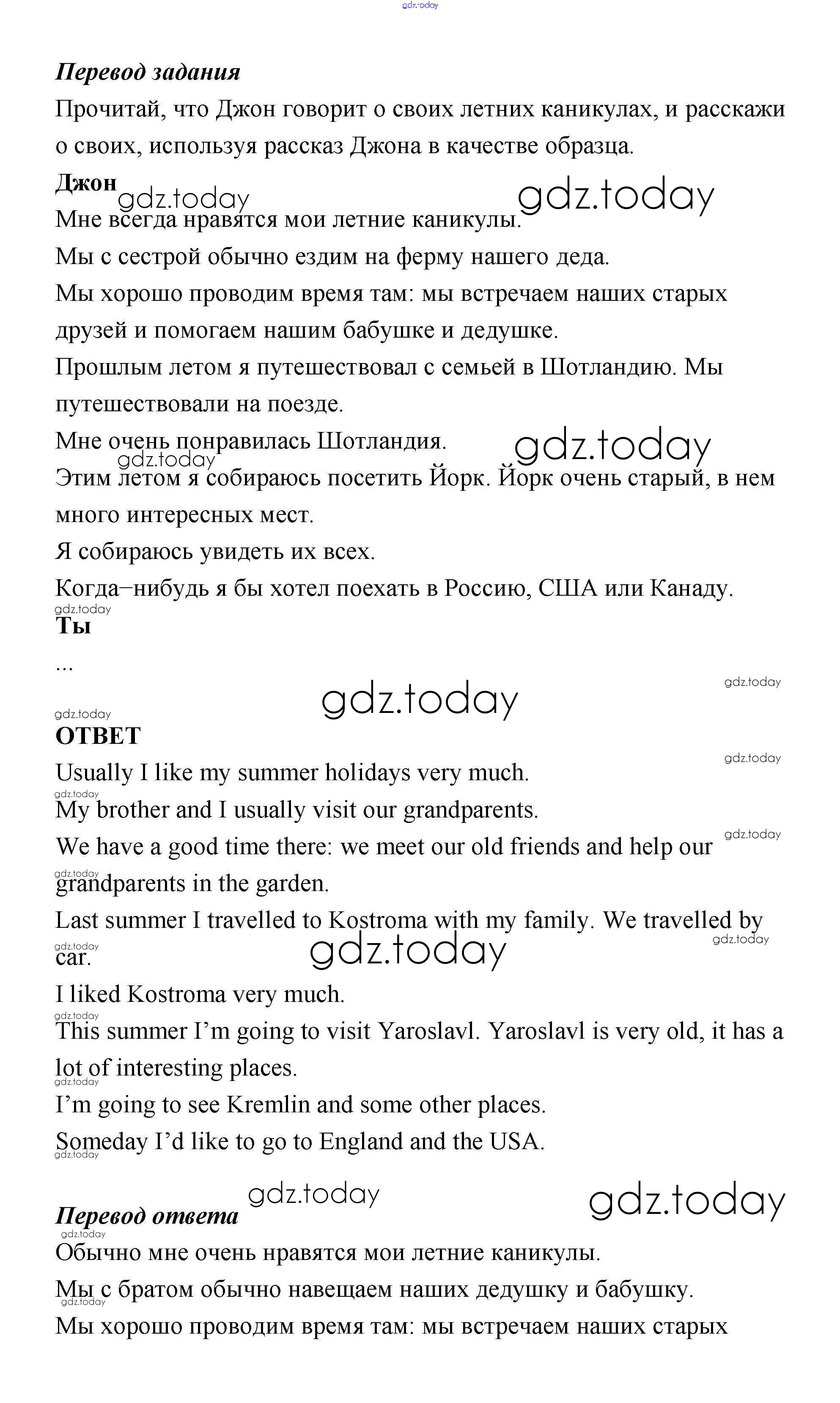 gdz.today

Перевод задания

Прочитай, что Джон говорит о своих летних каникулах, и расскажи о своих, используя рассказ Джона в качестве образца.

Джон gdz.today gdz.today

Мне всегда нравятся мои летние каникулы.

Мы с сестрой обычно ездим на ферму нашего деда.

Мы хорошо проводим время там: мы встречаем наших старых друзей и помогаем нашим бабушке и дедушке.

Прошлым летом я путешествовал с семьей в Шотландию. Мы путешествовали на поезде.

Мне очень понравилась Шотландия. gdz.today gdz.today

Этим летом я собираюсь посетить Йорк. Йорк очень старый, в нем много интересных мест.

Я собираюсь увидеть их всех.

Когда–нибудь я бы хотел поехать в Россию, США или Канаду.

gdz.today

Ты

...

gdz.today gdz.today gdz.today

ОТВЕТ

gdz.today

Usually I like my summer holidays very much.

gdz.today

My brother and I usually visit our grandparents.

gdz.today

We have a good time there: we meet our old friends and help our grandparents in the garden.

gdz.today

Last summer I travelled to Kostroma with my family. We travelled by car.

gdz.today gdz.today gdz.today

I liked Kostroma very much.

gdz.today

This summer I'm going to visit Yaroslavl. Yaroslavl is very old, it has a lot of interesting places.

gdz.today

I'm going to see Kremlin and some other places.

Someday I'd like to go to England and the USA.

gdz.today

gdz.today gdz.today

Перевод ответа

gdz.today

Обычно мне очень нравятся мои летние каникулы.

Мы с братом обычно навещаем наших дедушку и бабушку.

gdz.today

Мы хорошо проводим время там: мы встречаем наших старых